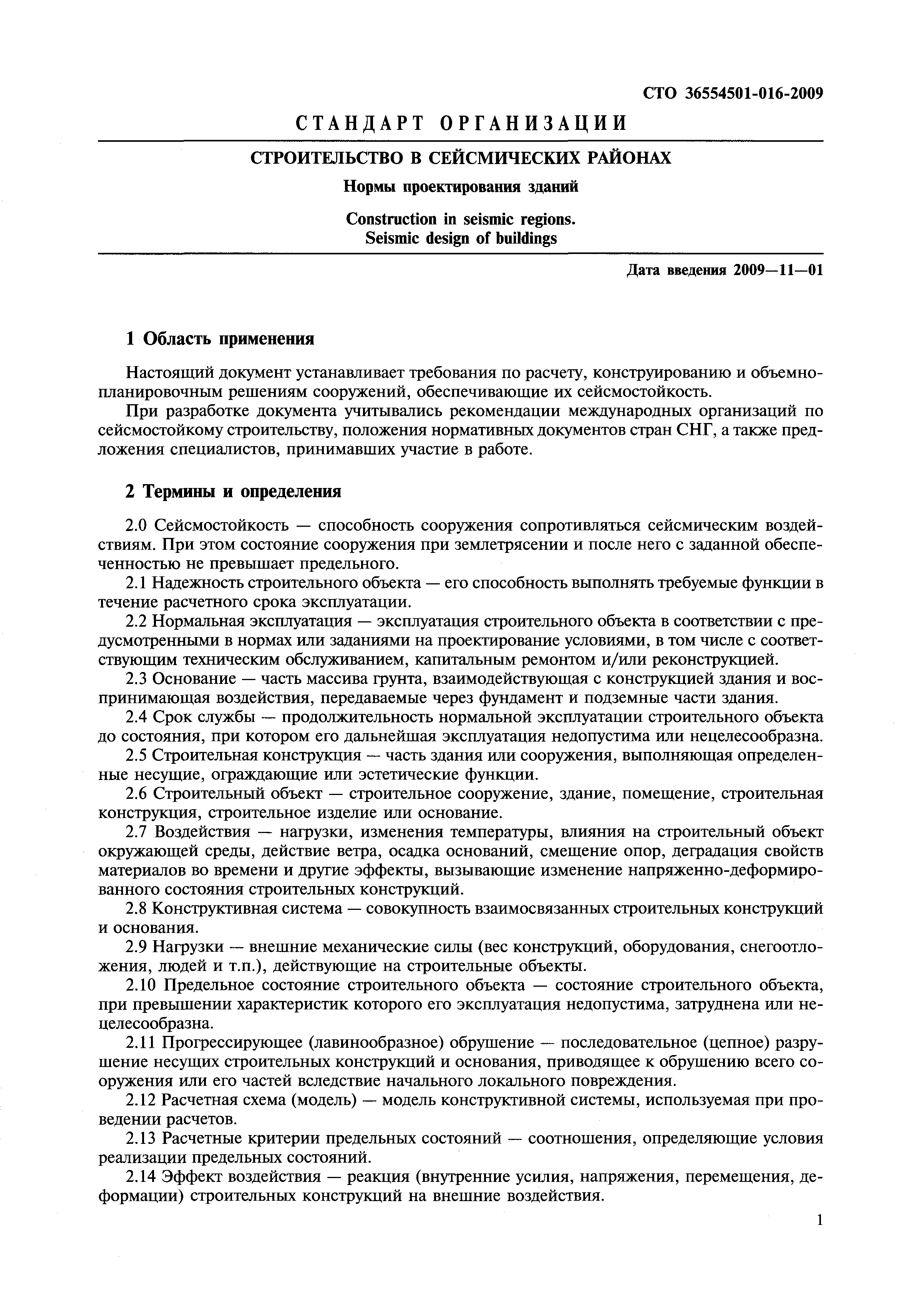 СТО 36554501-016-2009

СТАНДАРТ ОРГАНИЗАЦИИ

СТРОИТЕЛЬСТВО В СЕЙСМИЧЕСКИХ РАЙОНАХ

Нормы проектирования зданий

Construction in seismic regions.
Seismic design of buildings

Дата введения 2009—11—01

1 Область применения

Настоящий документ устанавливает требования по расчету, конструированию и объемно-планировочным решениям сооружений, обеспечивающие их сейсмостойкость.

При разработке документа учитывались рекомендации международных организаций по сейсмостойкому строительству, положения нормативных документов стран СНГ, а также предложения специалистов, принимавших участие в работе.

2 Термины и определения

2.0 Сейсмостойкость — способность сооружения сопротивляться сейсмическим воздействиям. При этом состояние сооружения при землетрясении и после него с заданной обеспеченностью не превышает предельного.

2.1 Надежность строительного объекта — его способность выполнять требуемые функции в течение расчетного срока эксплуатации.

2.2 Нормальная эксплуатация — эксплуатация строительного объекта в соответствии с предусмотренными в нормах или заданиями на проектирование условиями, в том числе с соответствующим техническим обслуживанием, капитальным ремонтом и/или реконструкцией.

2.3 Основание — часть массива грунта, взаимодействующая с конструкцией здания и воспринимающая воздействия, передаваемые через фундамент и подземные части здания.

2.4 Срок службы — продолжительность нормальной эксплуатации строительного объекта до состояния, при котором его дальнейшая эксплуатация недопустима или нецелесообразна.

2.5 Строительная конструкция — часть здания или сооружения, выполняющая определенные несущие, ограждающие или эстетические функции.

2.6 Строительный объект — строительное сооружение, здание, помещение, строительная конструкция, строительное изделие или основание.

2.7 Воздействия — нагрузки, изменения температуры, влияния на строительный объект окружающей среды, действие ветра, осадка оснований, смещение опор, деградация свойств материалов во времени и другие эффекты, вызывающие изменение напряженно-деформированного состояния строительных конструкций.

2.8 Конструктивная система — совокупность взаимосвязанных строительных конструкций и основания.

2.9 Нагрузки — внешние механические силы (вес конструкций, оборудования, снегоотложения, людей и т.п.), действующие на строительные объекты.

2.10 Предельное состояние строительного объекта — состояние строительного объекта, при превышении характеристик которого его эксплуатация недопустима, затруднена или нецелесообразна.

2.11 Прогрессирующее (лавинообразное) обрушение — последовательное (цепное) разрушение несущих строительных конструкций и основания, приводящее к обрушению всего сооружения или его частей вследствие начального локального повреждения.

2.12 Расчетная схема (модель) — модель конструктивной системы, используемая при проведении расчетов.

2.13 Расчетные критерии предельных состояний — соотношения, определяющие условия реализации предельных состояний.

2.14 Эффект воздействия — реакция (внутренние усилия, напряжения, перемещения, деформации) строительных конструкций на внешние воздействия.

1